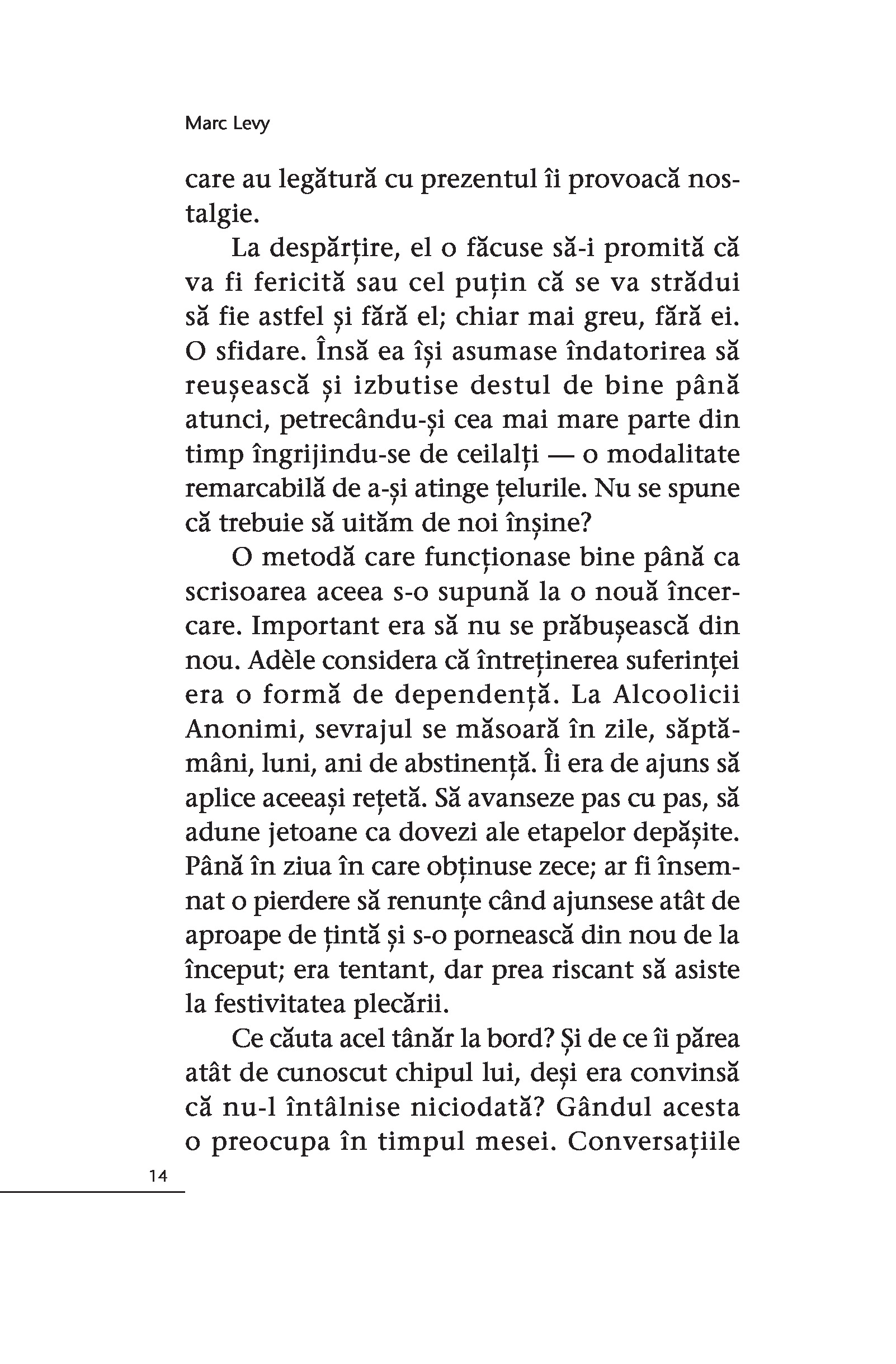 Marc Levy

care au legătură cu prezentul îi provoacă nostalgie.

La despărțire, el o făcuse să-i promită că va fi fericită sau cel puțin că se va strădui să fie astfel și fără el; chiar mai greu, fără ei. O sfidare. Însă ea își asumase îndatorirea să reușească și izbutise destul de bine până atunci, petrecându-și cea mai mare parte din timp îngrijindu-se de ceilalți — o modalitate remarcabilă de a-și atinge țelurile. Nu se spune că trebuie să uităm de noi înșine?

O metodă care funcționase bine până ca scrisoarea aceea s-o supună la o nouă încercare. Important era să nu se prăbușească din nou. Adèle considera că întreținerea suferinței era o formă de dependență. La Alcoolicii Anonimi, sevrajul se măsoară în zile, săptămâni, luni, ani de abstinență. Îi era de ajuns să aplice aceeași rețetă. Să avanseze pas cu pas, să adune jetoane ca dovezi ale etapelor depășite. Până în ziua în care obținuse zece; ar fi însemnat o pierdere să renunțe când ajunsese atât de aproape de țintă și s-o pornească din nou de la început; era tentant, dar prea riscant să asiste la festivitatea plecării.

Ce căuta acel tânăr la bord? Și de ce îi părea atât de cunoscut chipul lui, deși era convinsă că nu-l întâlnise niciodată? Gândul acesta o preocupa în timpul mesei. Conversațiile

14